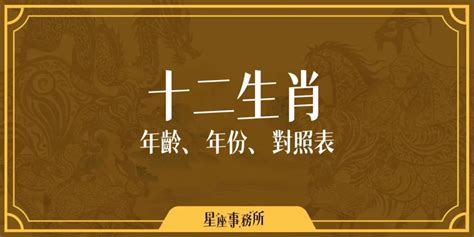 十二生肖

年齡、年份、對照表

星座事務所